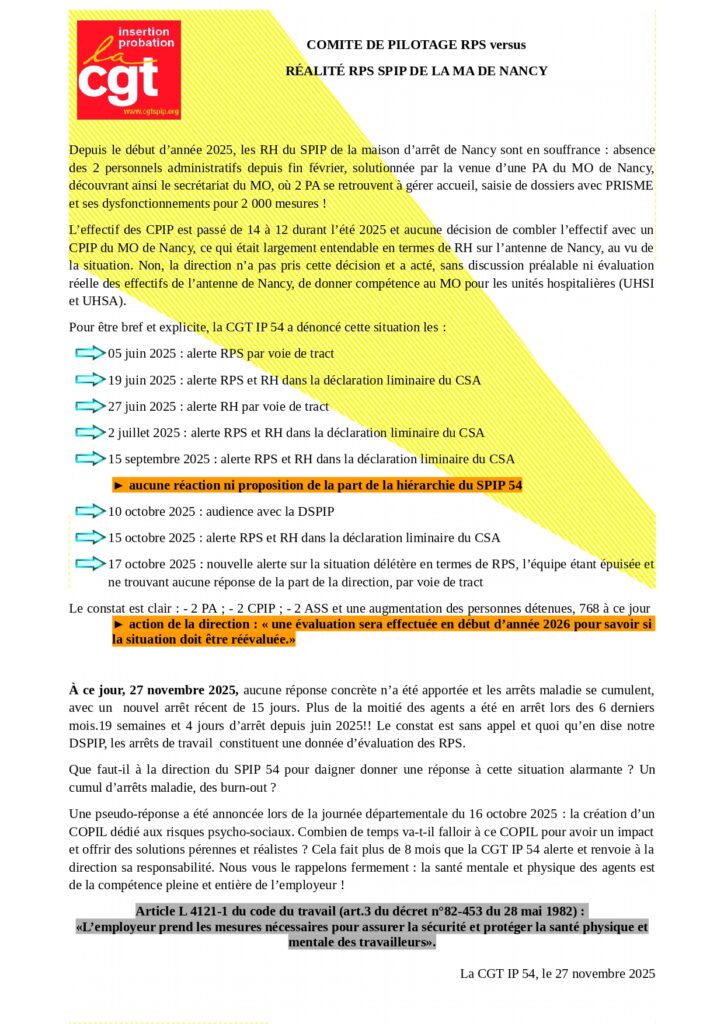 insertion probation
la
cgt
www.cgtspip.org

COMITE DE PILOTAGE RPS versus

RÉALITÉ RPS SPIP DE LA MA DE NANCY

Depuis le début d'année 2025, les RH du SPIP de la maison d'arrêt de Nancy sont en souffrance : absence des 2 personnels administratifs depuis fin février, solutionnée par la venue d'une PA du MO de Nancy, découvrant ainsi le secrétariat du MO, où 2 PA se retrouvent à gérer accueil, saisie de dossiers avec PRISME et ses dysfonctionnements pour 2 000 mesures !

L'effectif des CPIP est passé de 14 à 12 durant l'été 2025 et aucune décision de combler l'effectif avec un CPIP du MO de Nancy, ce qui était largement entendable en termes de RH sur l'antenne de Nancy, au vu de la situation. Non, la direction n'a pas pris cette décision et a acté, sans discussion préalable ni évaluation réelle des effectifs de l'antenne de Nancy, de donner compétence au MO pour les unités hospitalières (UHSI et UHSA).

Pour être bref et explicite, la CGT IP 54 a dénoncé cette situation les :

05 juin 2025 : alerte RPS par voie de tract

19 juin 2025 : alerte RPS et RH dans la déclaration liminaire du CSA

27 juin 2025 : alerte RH par voie de tract

2 juillet 2025 : alerte RPS et RH dans la déclaration liminaire du CSA

15 septembre 2025 : alerte RPS et RH dans la déclaration liminaire du CSA

► aucune réaction ni proposition de la part de la hiérarchie du SPIP 54

10 octobre 2025 : audience avec la DSPIP

15 octobre 2025 : alerte RPS et RH dans la déclaration liminaire du CSA

17 octobre 2025 : nouvelle alerte sur la situation délétère en termes de RPS, l'équipe étant épuisée et ne trouvant aucune réponse de la part de la direction, par voie de tract

Le constat est clair : - 2 PA ; - 2 CPIP ; - 2 ASS et une augmentation des personnes détenues, 768 à ce jour
► action de la direction : « une évaluation sera effectuée en début d'année 2026 pour savoir si la situation doit être réévaluée.»

À ce jour, 27 novembre 2025, aucune réponse concrète n'a été apportée et les arrêts maladie se cumulent, avec un nouvel arrêt récent de 15 jours. Plus de la moitié des agents a été en arrêt lors des 6 derniers mois.19 semaines et 4 jours d'arrêt depuis juin 2025!! Le constat est sans appel et quoi qu'en dise notre DSPIP, les arrêts de travail constituent une donnée d'évaluation des RPS.

Que faut-il à la direction du SPIP 54 pour daigner donner une réponse à cette situation alarmante ? Un cumul d'arrêts maladie, des burn-out ?

Une pseudo-réponse a été annoncée lors de la journée départementale du 16 octobre 2025 : la création d'un COPIL dédié aux risques psycho-sociaux. Combien de temps va-t-il falloir à ce COPIL pour avoir un impact et offrir des solutions pérennes et réalistes ? Cela fait plus de 8 mois que la CGT IP 54 alerte et renvoie à la direction sa responsabilité. Nous vous le rappelons fermement : la santé mentale et physique des agents est de la compétence pleine et entière de l'employeur !

Article L 4121-1 du code du travail (art.3 du décret n°82-453 du 28 mai 1982) :
«L'employeur prend les mesures nécessaires pour assurer la sécurité et protéger la santé physique et mentale des travailleurs».

La CGT IP 54, le 27 novembre 2025